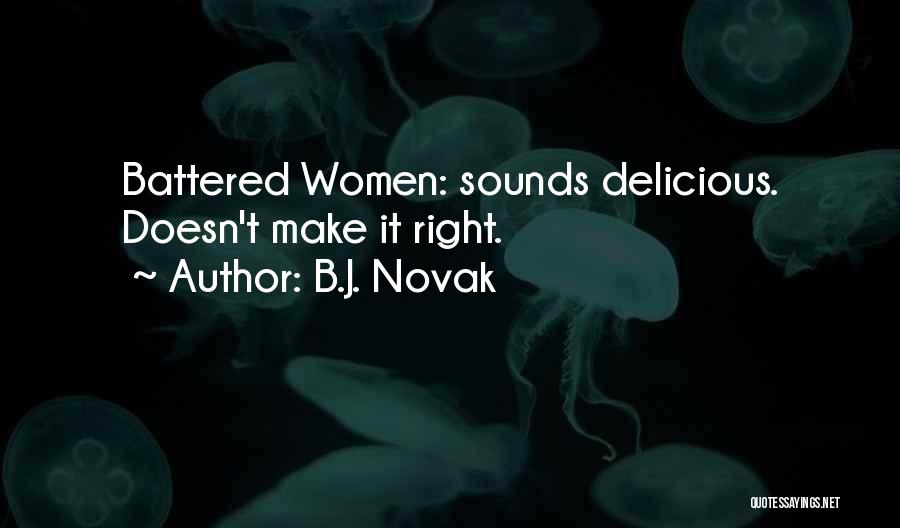 Battered Women: sounds delicious. Doesn't make it right.
~ Author: B.J. Novak

QUOTESSAYINGS.NET